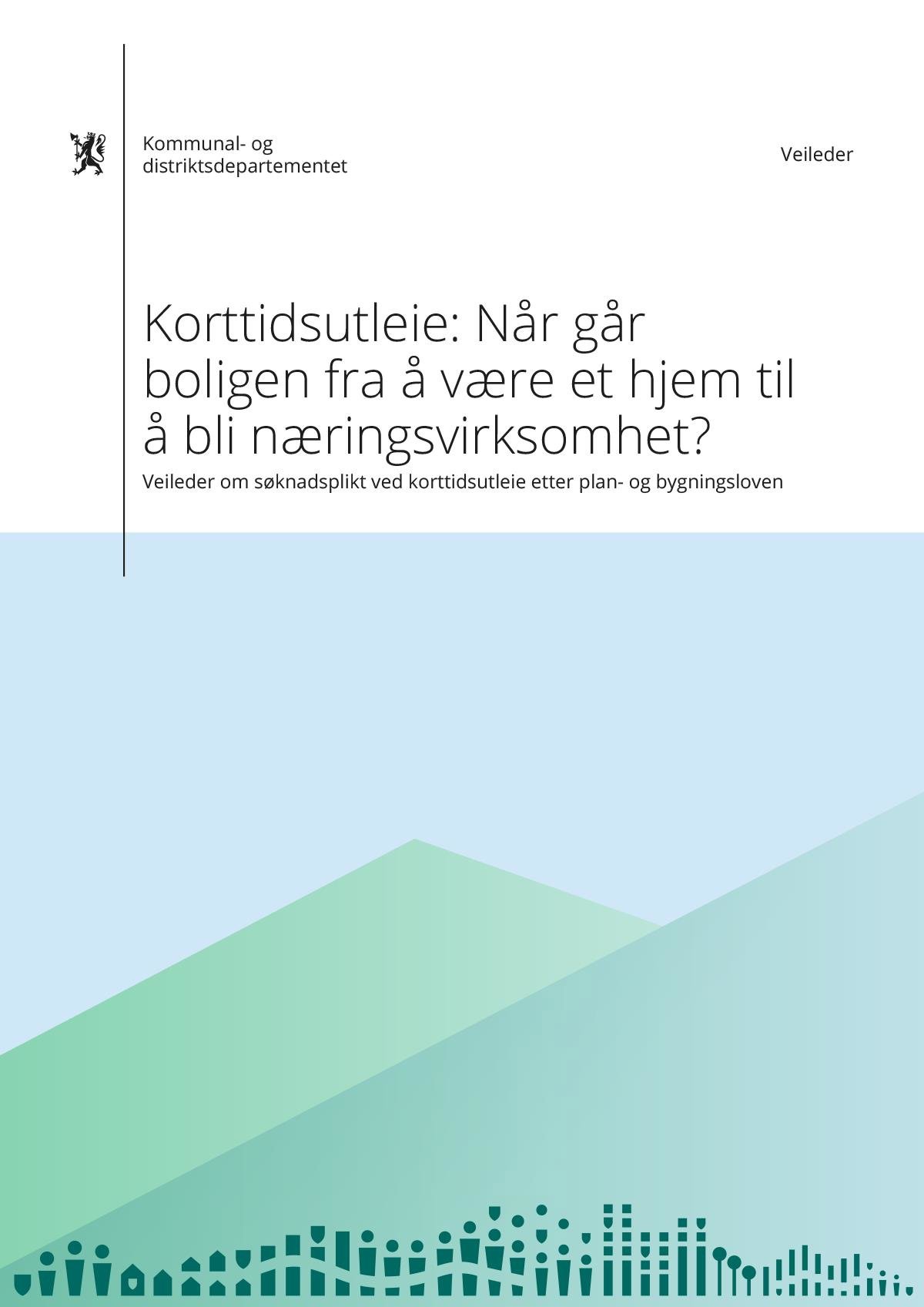 Kommunal- og distriktsdepartementet

Veileder

Korttidsutleie: Når går boligen fra å være et hjem til å bli næringsvirksomhet?

Veileder om søknadsplikt ved korttidsutleie etter plan- og bygningsloven